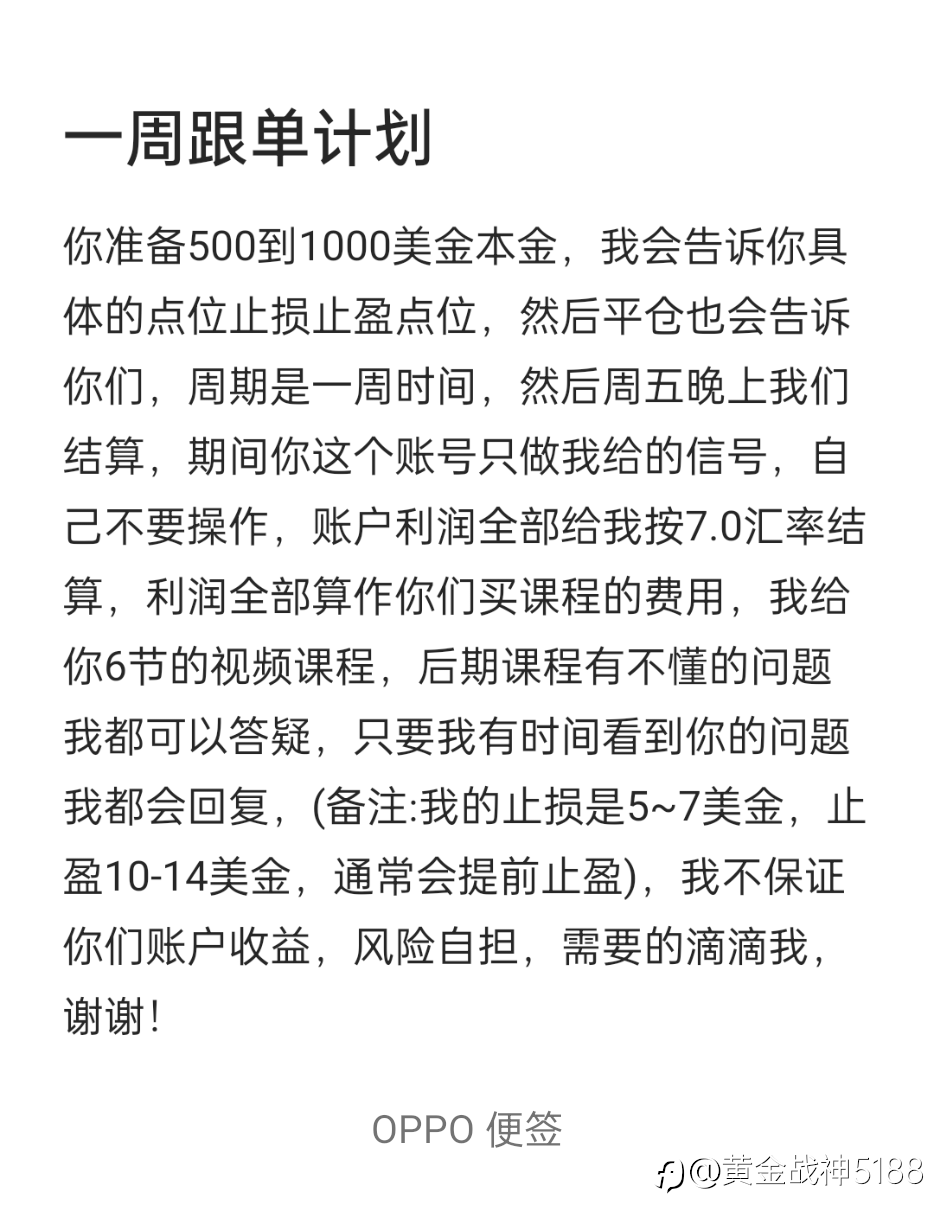 一周跟单计划

你准备500到1000美金本金，我会告诉你具体的点位止损止盈点位，然后平仓也会告诉你们，周期是一周时间，然后周五晚上我们结算，期间你这个账号只做我给的信号，自己不要操作，账户利润全部给我按7.0汇率结算，利润全部算作你们买课程的费用，我给你6节的视频课程，后期课程有不懂的问题我都可以答疑，只要我有时间看到你的问题我都会回复，(备注:我的止损是5~7美金，止盈10-14美金，通常会提前止盈)，我不保证你们账户收益，风险自担，需要的滴滴我，谢谢！

OPPO 便签

@黄金战神5188